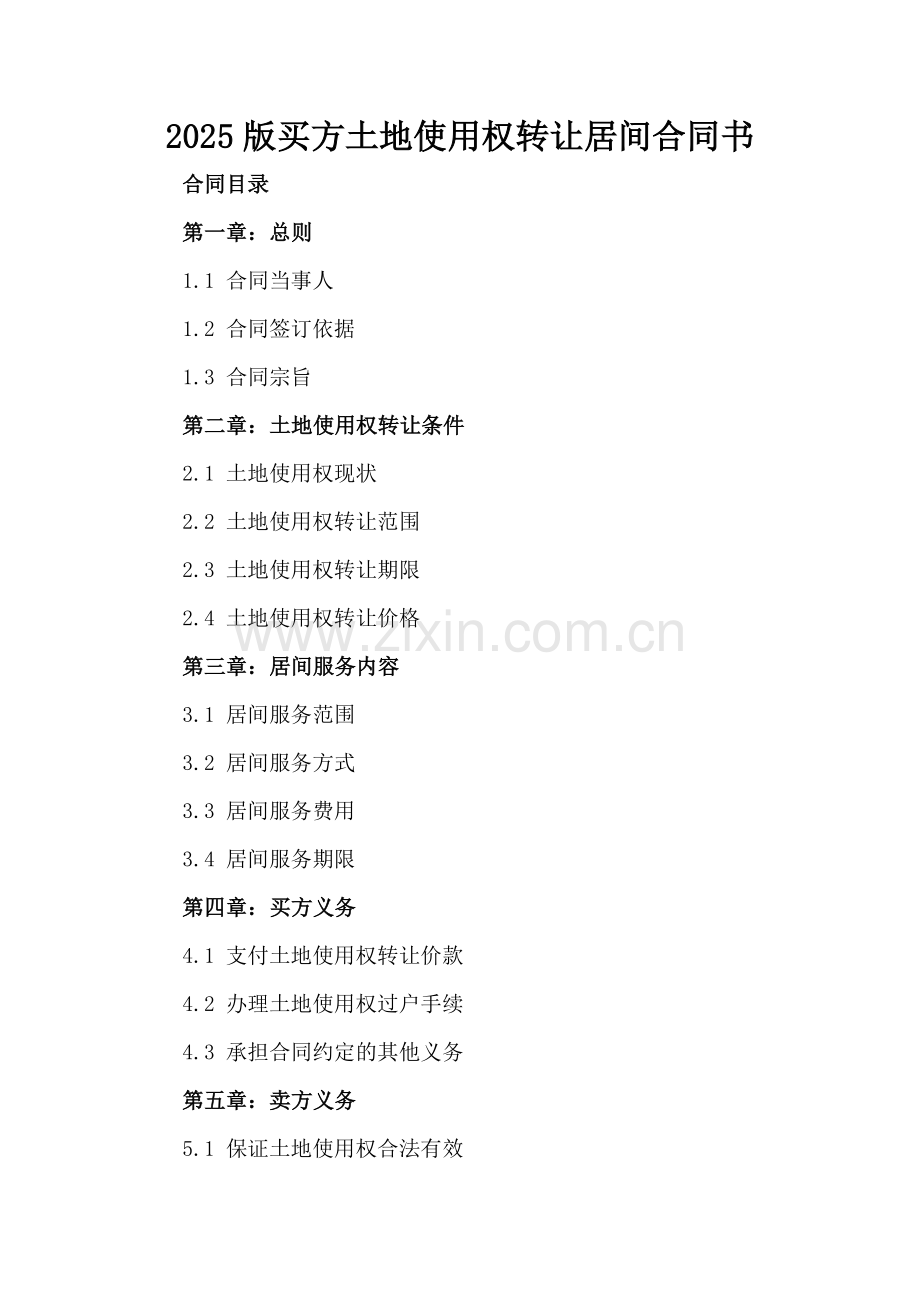 2025版买方土地使用权转让居间合同书

合同目录

第一章：总则

1.1 合同当事人

1.2 合同签订依据

1.3 合同宗旨

第二章：土地使用权转让条件

2.1 土地使用权现状

2.2 土地使用权转让范围

2.3 土地使用权转让期限

2.4 土地使用权转让价格

第三章：居间服务内容

3.1 居间服务范围

3.2 居间服务方式

3.3 居间服务费用

3.4 居间服务期限

第四章：买方义务

4.1 支付土地使用权转让价款

4.2 办理土地使用权过户手续

4.3 承担合同约定的其他义务

第五章：卖方义务

5.1 保证土地使用权合法有效

www.zixin.com.cn